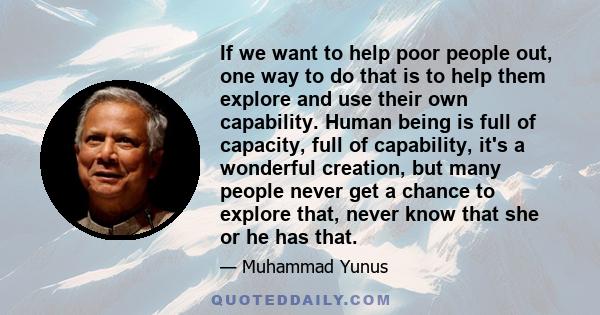 If we want to help poor people out, one way to do that is to help them explore and use their own capability. Human being is full of capacity, full of capability, it's a wonderful creation, but many people never get a chance to explore that, never know that she or he has that.

— Muhammad Yunus

QUOTEDDAILY.COM